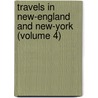 travels in new-england and new-york (volume 4)